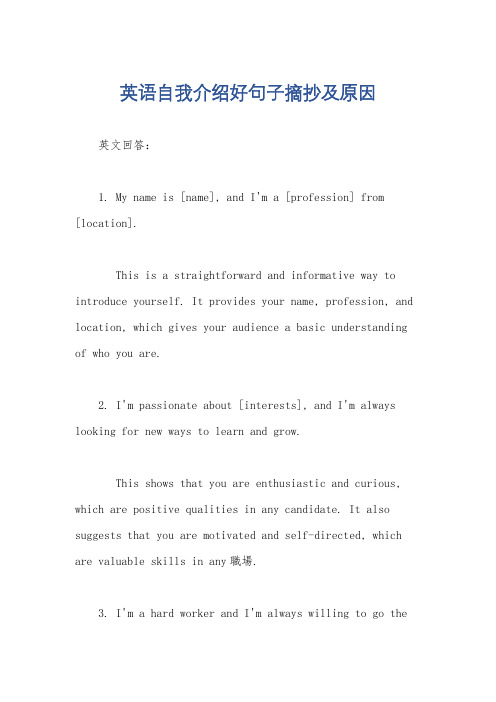 英语自我介绍好句子摘抄及原因

英文回答：

1. My name is [name], and I'm a [profession] from [location].

This is a straightforward and informative way to introduce yourself. It provides your name, profession, and location, which gives your audience a basic understanding of who you are.

2. I'm passionate about [interests], and I'm always looking for new ways to learn and grow.

This shows that you are enthusiastic and curious, which are positive qualities in any candidate. It also suggests that you are motivated and self-directed, which are valuable skills in any 職場.

3. I'm a hard worker and I'm always willing to go the